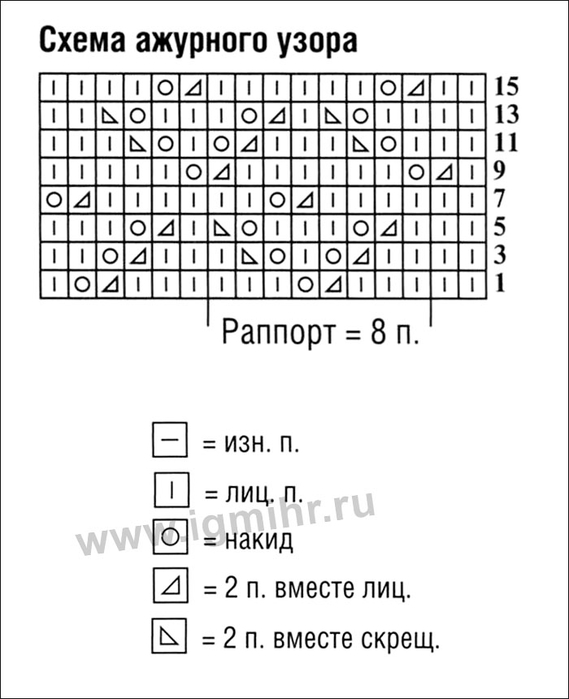 Схема ажурного узора

15
13
11
9
7
5
3
1

Раппорт = 8 п.

= изн. п.

= лиц. п.

= накид

= 2 п. вместе лиц.

= 2 п. вместе скрещ.

www.igmihr.ru